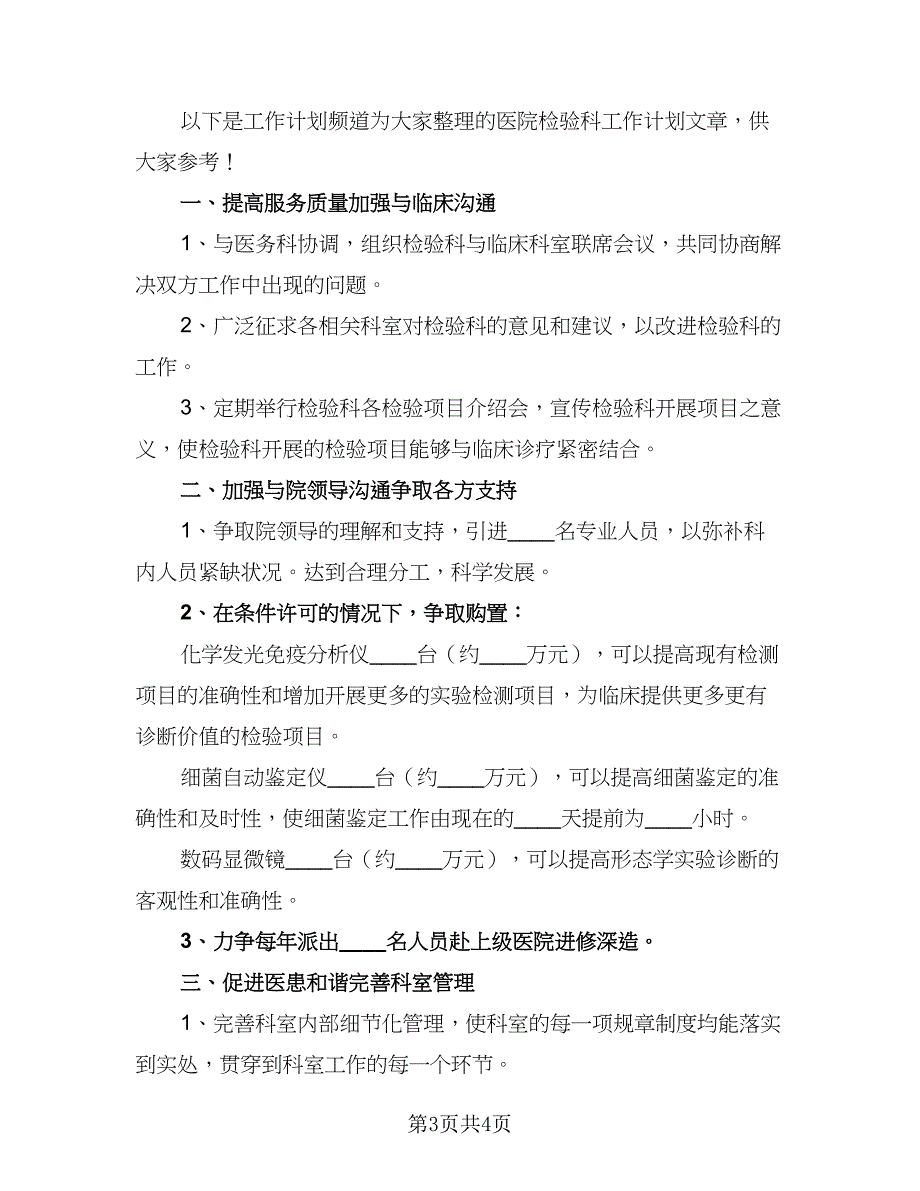 以下是工作计划频道为大家整理的医院检验科工作计划文章，供大家参考！

一、提高服务质量加强与临床沟通

1、与医务科协调，组织检验科与临床科室联席会议，共同协商解决双方工作中出现的问题。

2、广泛征求各相关科室对检验科的意见和建议，以改进检验科的工作。

3、定期举行检验科各检验项目介绍会，宣传检验科开展项目之意义，使检验科开展的检验项目能够与临床诊疗紧密结合。

二、加强与院领导沟通争取各方支持

1、争取院领导的理解和支持，引进____名专业人员，以弥补科内人员紧缺状况。达到合理分工，科学发展。

2、在条件许可的情况下，争取购置：

化学发光免疫分析仪____台（约____万元），可以提高现有检测项目的准确性和增加开展更多的实验检测项目，为临床提供更多更有诊断价值的检验项目。

细菌自动鉴定仪____台（约____万元），可以提高细菌鉴定的准确性和及时性，使细菌鉴定工作由现在的____天提前为____小时。

数码显微镜____台（约____万元），可以提高形态学实验诊断的客观性和准确性。

3、力争每年派出____名人员赴上级医院进修深造。

三、促进医患和谐完善科室管理

1、完善科室内部细节化管理，使科室的每一项规章制度均能落实到实处，贯穿到科室工作的每一个环节。

第3页共4页